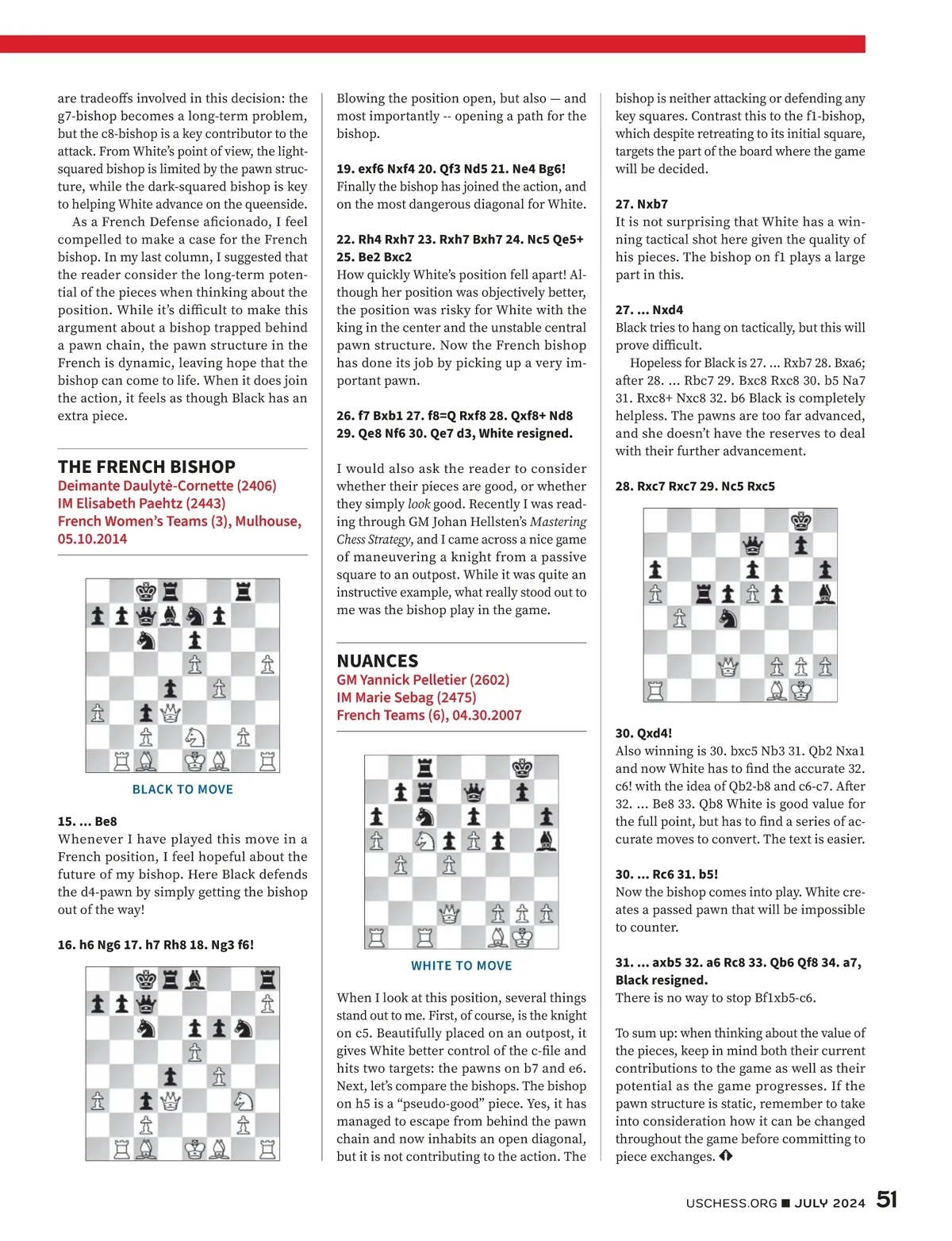 are tradeoffs involved in this decision: the g7-bishop becomes a long-term problem, but the c8-bishop is a key contributor to the attack. From White's point of view, the light-squared bishop is limited by the pawn structure, while the dark-squared bishop is key to helping White advance on the queenside.

As a French Defense aficionado, I feel compelled to make a case for the French bishop. In my last column, I suggested that the reader consider the long-term potential of the pieces when thinking about the position. While it's difficult to make this argument about a bishop trapped behind a pawn chain, the pawn structure in the French is dynamic, leaving hope that the bishop can come to life. When it does join the action, it feels as though Black has an extra piece.

THE FRENCH BISHOP
Deimante Daulytė-Cornette (2406)
IM Elisabeth Paehtz (2443)
French Women's Teams (3), Mulhouse, 05.10.2014

BLACK TO MOVE

15. ... Be8
Whenever I have played this move in a French position, I feel hopeful about the future of my bishop. Here Black defends the d4-pawn by simply getting the bishop out of the way!

16. h6 Ng6 17. h7 Rh8 18. Ng3 f6!

Blowing the position open, but also — and most importantly -- opening a path for the bishop.

19. exf6 Nxf4 20. Qf3 Nd5 21. Ne4 Bg6!
Finally the bishop has joined the action, and on the most dangerous diagonal for White.

22. Rh4 Rxh7 23. Rxh7 Bxh7 24. Nc5 Qe5+ 25. Be2 Bxc2
How quickly White's position fell apart! Although her position was objectively better, the position was risky for White with the king in the center and the unstable central pawn structure. Now the French bishop has done its job by picking up a very important pawn.

26. f7 Bxb1 27. f8=Q Rxf8 28. Qxf8+ Nd8 29. Qe8 Nf6 30. Qe7 d3, White resigned.

I would also ask the reader to consider whether their pieces are good, or whether they simply look good. Recently I was reading through GM Johan Hellsten's Mastering Chess Strategy, and I came across a nice game of maneuvering a knight from a passive square to an outpost. While it was quite an instructive example, what really stood out to me was the bishop play in the game.

NUANCES
GM Yannick Pelletier (2602)
IM Marie Sebag (2475)
French Teams (6), 04.30.2007

WHITE TO MOVE

When I look at this position, several things stand out to me. First, of course, is the knight on c5. Beautifully placed on an outpost, it gives White better control of the c-file and hits two targets: the pawns on b7 and e6. Next, let's compare the bishops. The bishop on h5 is a "pseudo-good" piece. Yes, it has managed to escape from behind the pawn chain and now inhabits an open diagonal, but it is not contributing to the action. The bishop is neither attacking or defending any key squares. Contrast this to the f1-bishop, which despite retreating to its initial square, targets the part of the board where the game will be decided.

27. Nxb7
It is not surprising that White has a winning tactical shot here given the quality of his pieces. The bishop on f1 plays a large part in this.

27. ... Nxd4
Black tries to hang on tactically, but this will prove difficult.

Hopeless for Black is 27. ... Rxb7 28. Bxa6; after 28. ... Rbc7 29. Bxc8 Rxc8 30. b5 Na7 31. Rxc8+ Nxc8 32. b6 Black is completely helpless. The pawns are too far advanced, and she doesn't have the reserves to deal with their further advancement.

28. Rxc7 Rxc7 29. Nc5 Rxc5

30. Qxd4!
Also winning is 30. bxc5 Nb3 31. Qb2 Nxa1 and now White has to find the accurate 32. c6! with the idea of Qb2-b8 and c6-c7. After 32. ... Be8 33. Qb8 White is good value for the full point, but has to find a series of accurate moves to convert. The text is easier.

30. ... Rc6 31. b5!
Now the bishop comes into play. White creates a passed pawn that will be impossible to counter.

31. ... axb5 32. a6 Rc8 33. Qb6 Qf8 34. a7, Black resigned.
There is no way to stop Bf1xb5-c6.

To sum up: when thinking about the value of the pieces, keep in mind both their current contributions to the game as well as their potential as the game progresses. If the pawn structure is static, remember to take into consideration how it can be changed throughout the game before committing to piece exchanges.

USCHESS.ORG ■ JULY 2024 51